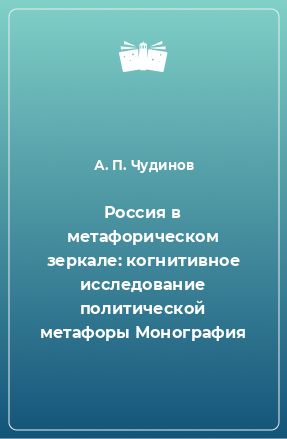 А. П. Чудинов

Россия в метафорическом зеркале: когнитивное исследование политической метафоры Монография